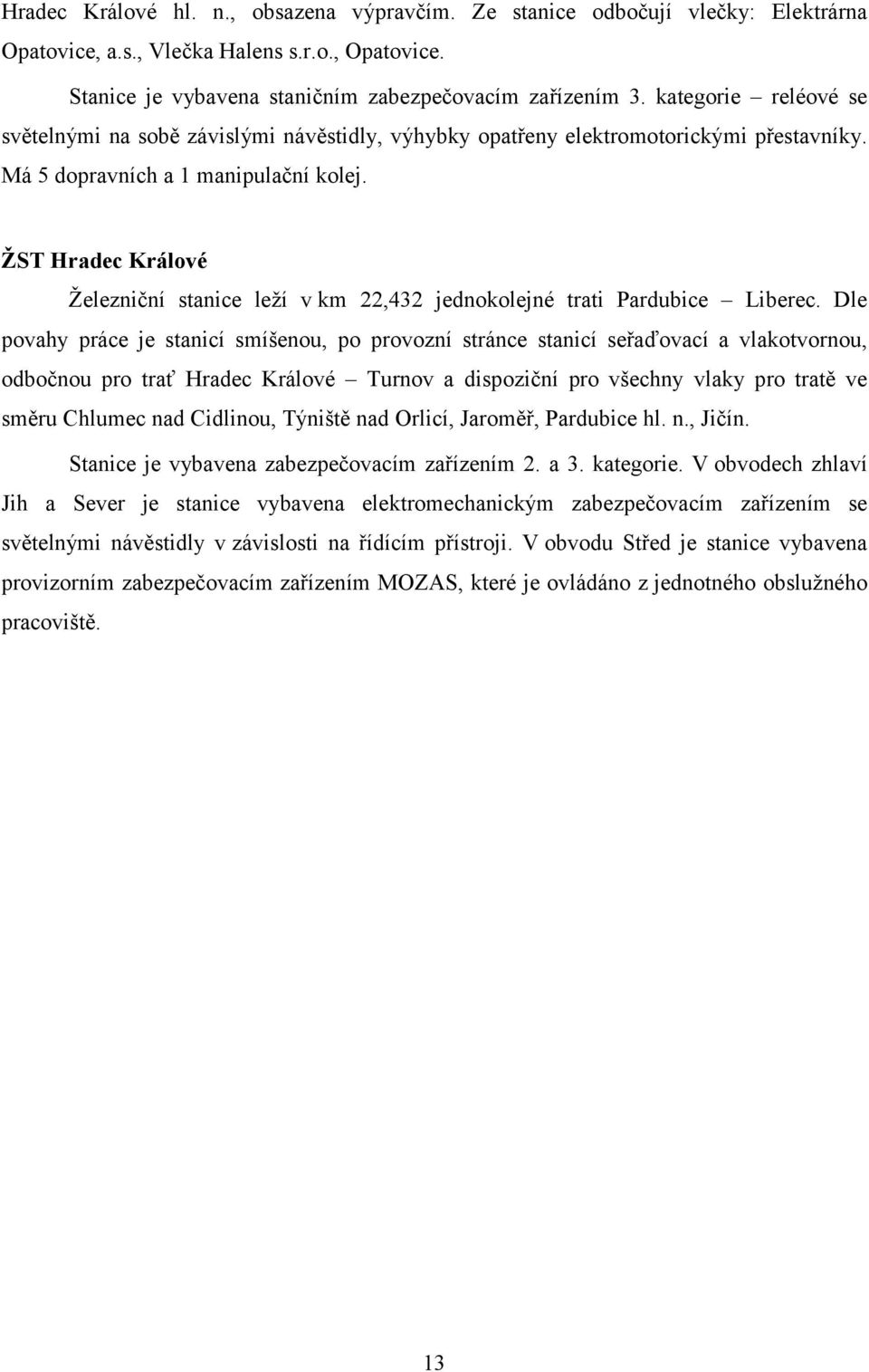 Hradec Králové hl. n., obsazena výpravčím. Ze stanice odbočují vlečky: Elektrárna Opatovice, a.s., Vlečka Halens s.r.o., Opatovice.

Stanice je vybavena staničním zabezpečovacím zařízením 3. kategorie – reléové se světelnými na sobě závislými návěstidly, výhybky opatřeny elektromotorickými přestavníky. Má 5 dopravních a 1 manipulační kolej.

ŽST Hradec Králové

Železniční stanice leží v km 22,432 jednokolejné trati Pardubice – Liberec. Dle povahy práce je stanicí smíšenou, po provozní stránce stanicí seřaďovací a vlakotvornou, odbočnou pro trať Hradec Králové – Turnov a dispoziční pro všechny vlaky pro tratě ve směru Chlumec nad Cidlinou, Týniště nad Orlicí, Jaroměř, Pardubice hl. n., Jičín.

Stanice je vybavena zabezpečovacím zařízením 2. a 3. kategorie. V obvodech zhlaví Jih a Sever je stanice vybavena elektromechanickým zabezpečovacím zařízením se světelnými návěstidly v závislosti na řídícím přístroji. V obvodu Střed je stanice vybavena provizorním zabezpečovacím zařízením MOZAS, které je ovládáno z jednotného obslužného pracoviště.

13